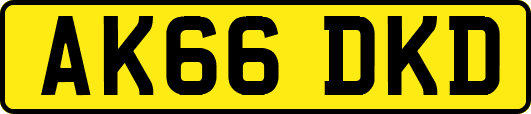 AK66 DKD